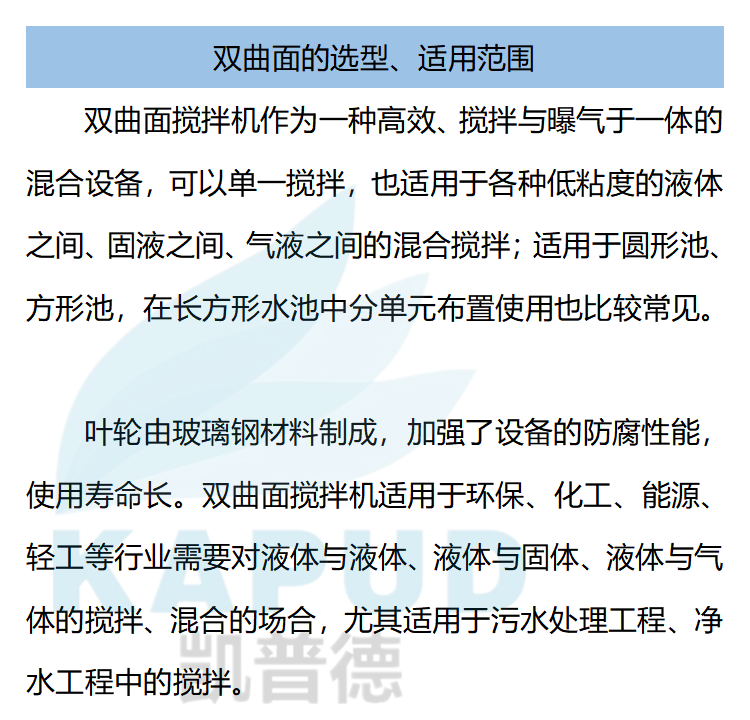 双曲面的选型、适用范围

双曲面搅拌机作为一种高效、搅拌与曝气于一体的混合设备，可以单一搅拌，也适用于各种低粘度的液体之间、固液之间、气液之间的混合搅拌；适用于圆形池、方形池，在长方形水池中分单元布置使用也比较常见。

叶轮由玻璃钢材料制成，加强了设备的防腐性能，使用寿命长。双曲面搅拌机适用于环保、化工、能源、轻工等行业需要对液体与液体、液体与固体、液体与气体的搅拌、混合的场合，尤其适用于污水处理工程、净水工程中的搅拌。

KAPUD
凯普德